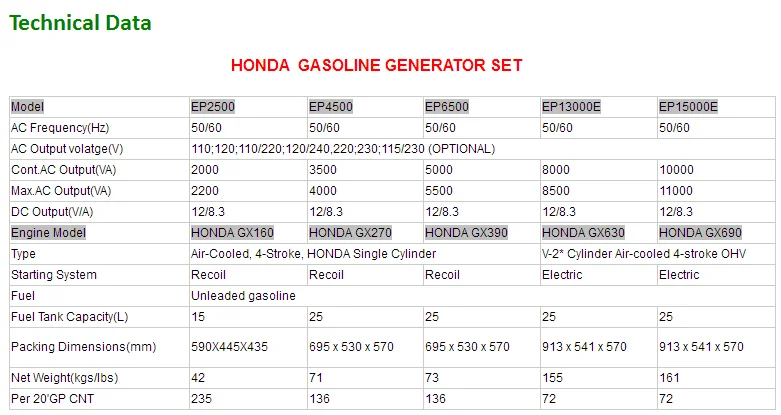 Technical Data

HONDA GASOLINE GENERATOR SET

| Model | EP2500 | EP4500 | EP6500 | EP13000E | EP15000E |
|---|---|---|---|---|---|
| AC Frequency(Hz) | 50/60 | 50/60 | 50/60 | 50/60 | 50/60 |
| AC Output volatge(V) | 110;120;110/220;120/240,220;230;115/230 (OPTIONAL) | | | | |
| Cont.AC Output(VA) | 2000 | 3500 | 5000 | 8000 | 10000 |
| Max.AC Output(VA) | 2200 | 4000 | 5500 | 8500 | 11000 |
| DC Output(V/A) | 12/8.3 | 12/8.3 | 12/8.3 | 12/8.3 | 12/8.3 |
| Engine Model | HONDA GX160 | HONDA GX270 | HONDA GX390 | HONDA GX630 | HONDA GX690 |
| Type | Air-Cooled, 4-Stroke, HONDA Single Cylinder | | | V-2* Cylinder Air-cooled 4-stroke OHV | |
| Starting System | Recoil | Recoil | Recoil | Electric | Electric |
| Fuel | Unleaded gasoline | | | | |
| Fuel Tank Capacity(L) | 15 | 25 | 25 | 25 | 25 |
| Packing Dimensions(mm) | 590X445X435 | 695 x 530 x 570 | 695 x 530 x 570 | 913 x 541 x 570 | 913 x 541 x 570 |
| Net Weight(kgs/lbs) | 42 | 71 | 73 | 155 | 161 |
| Per 20'GP CNT | 235 | 136 | 136 | 72 | 72 |